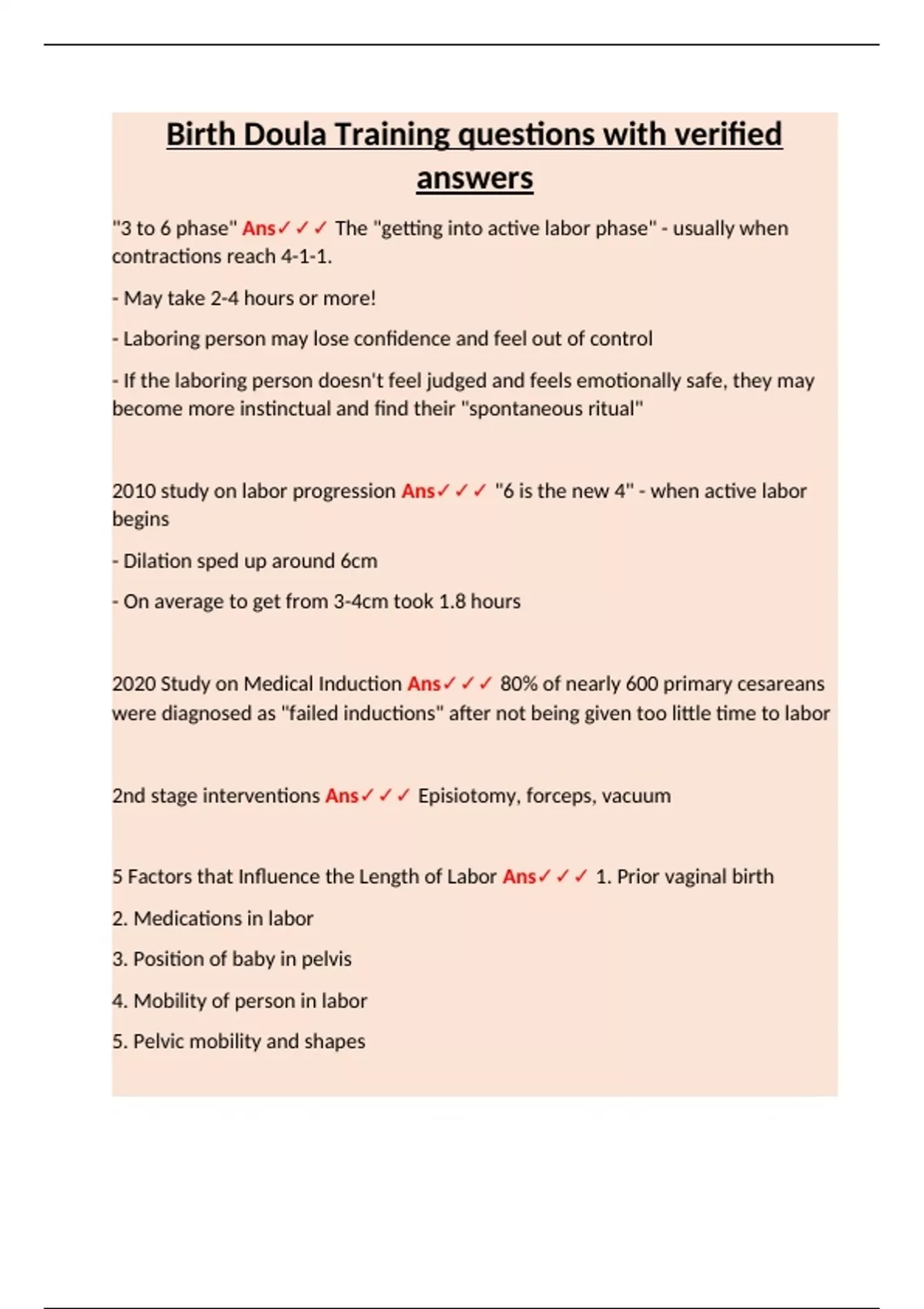 Birth Doula Training questions with verified answers

"3 to 6 phase" Ans✓✓✓ The "getting into active labor phase" - usually when contractions reach 4-1-1.

- May take 2-4 hours or more!

- Laboring person may lose confidence and feel out of control

- If the laboring person doesn't feel judged and feels emotionally safe, they may become more instinctual and find their "spontaneous ritual"

2010 study on labor progression Ans✓✓✓ "6 is the new 4" - when active labor begins

- Dilation sped up around 6cm

- On average to get from 3-4cm took 1.8 hours

2020 Study on Medical Induction Ans✓✓✓ 80% of nearly 600 primary cesareans were diagnosed as "failed inductions" after not being given too little time to labor

2nd stage interventions Ans✓✓✓ Episiotomy, forceps, vacuum

5 Factors that Influence the Length of Labor Ans✓✓✓ 1. Prior vaginal birth

2. Medications in labor

3. Position of baby in pelvis

4. Mobility of person in labor

5. Pelvic mobility and shapes